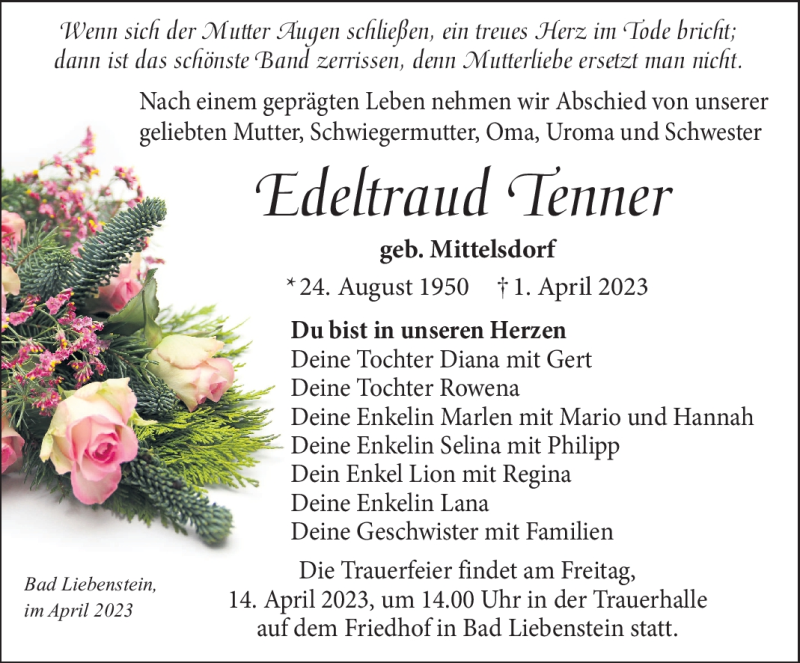 Wenn sich der Mutter Augen schließen, ein treues Herz im Tode bricht;
dann ist das schönste Band zerrissen, denn Mutterliebe ersetzt man nicht.

Nach einem geprägten Leben nehmen wir Abschied von unserer geliebten Mutter, Schwiegermutter, Oma, Uroma und Schwester

Edeltraud Tenner

geb. Mittelsdorf

* 24. August 1950 † 1. April 2023

Du bist in unseren Herzen
Deine Tochter Diana mit Gert
Deine Tochter Rowena
Deine Enkelin Marlen mit Mario und Hannah
Deine Enkelin Selina mit Philipp
Dein Enkel Lion mit Regina
Deine Enkelin Lana
Deine Geschwister mit Familien

Bad Liebenstein,
im April 2023

Die Trauerfeier findet am Freitag,
14. April 2023, um 14.00 Uhr in der Trauerhalle
auf dem Friedhof in Bad Liebenstein statt.